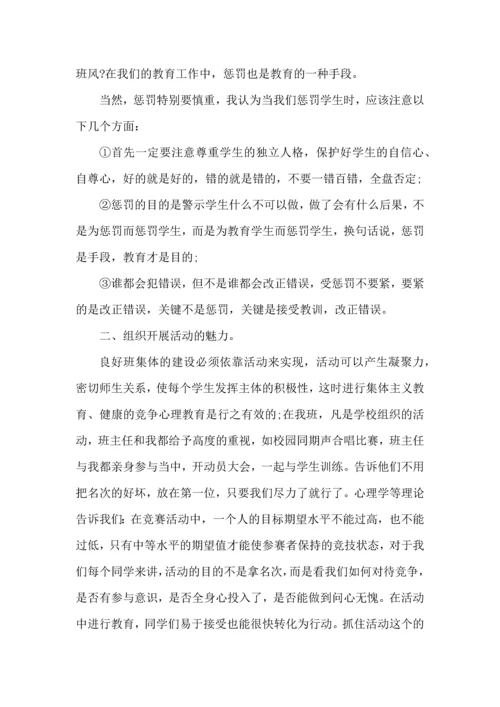 班风?在我们的教育工作中，惩罚也是教育的一种手段。

当然，惩罚特别要慎重，我认为当我们惩罚学生时，应该注意以下几个方面：

①首先一定要注意尊重学生的独立人格，保护好学生的自信心、自尊心，好的就是好的，错的就是错的，不要一错百错，全盘否定;

②惩罚的目的是警示学生什么不可以做，做了会有什么后果，不是为惩罚而惩罚学生，而是为教育学生而惩罚学生，换句话说，惩罚是手段，教育才是目的;

③谁都会犯错误，但不是谁都会改正错误，受惩罚不要紧，要紧的是改正错误，关键不是惩罚，关键是接受教训，改正错误。

二、组织开展活动的魅力。

良好班集体的建设必须依靠活动来实现，活动可以产生凝聚力，密切师生关系，使每个学生发挥主体的积极性，这时进行集体主义教育、健康的竞争心理教育是行之有效的;在我班，凡是学校组织的活动，班主任和我都给予高度的重视，如校园同期声合唱比赛，班主任与我都亲身参与当中，开动员大会，一起与学生训练。告诉他们不用把名次的好坏，放在第一位，只要我们尽力了就行了。心理学等理论告诉我们：在竞赛活动中，一个人的目标期望水平不能过高，也不能过低，只有中等水平的期望值才能使参赛者保持的竞技状态，对于我们每个同学来讲，活动的目的不是拿名次，而是看我们如何对待竞争，是否有参与意识，是否全身心投入了，是否能做到问心无愧。在活动中进行教育，同学们易于接受也能很快转化为行动。抓住活动这个的